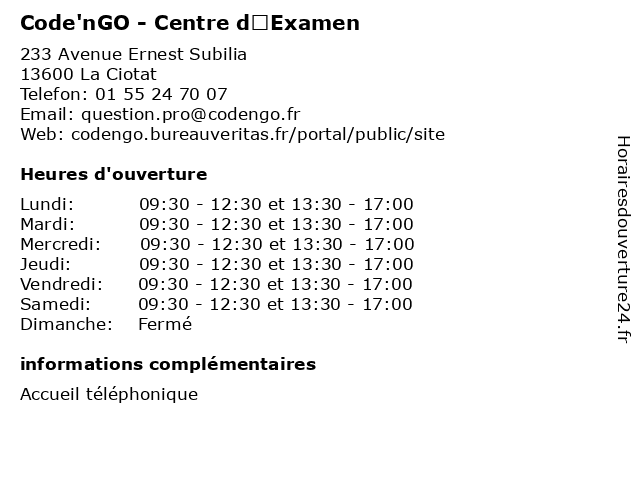 Code'nGO - Centre d□Examen

233 Avenue Ernest Subilia
13600 La Ciotat
Telefon: 01 55 24 70 07
Email: question.pro@codengo.fr
Web: codengo.bureauveritas.fr/portal/public/site

Heures d'ouverture

Lundi: 09:30 - 12:30 et 13:30 - 17:00
Mardi: 09:30 - 12:30 et 13:30 - 17:00
Mercredi: 09:30 - 12:30 et 13:30 - 17:00
Jeudi: 09:30 - 12:30 et 13:30 - 17:00
Vendredi: 09:30 - 12:30 et 13:30 - 17:00
Samedi: 09:30 - 12:30 et 13:30 - 17:00
Dimanche: Fermé

informations complémentaires

Accueil téléphonique

Horairesdouverture24.fr